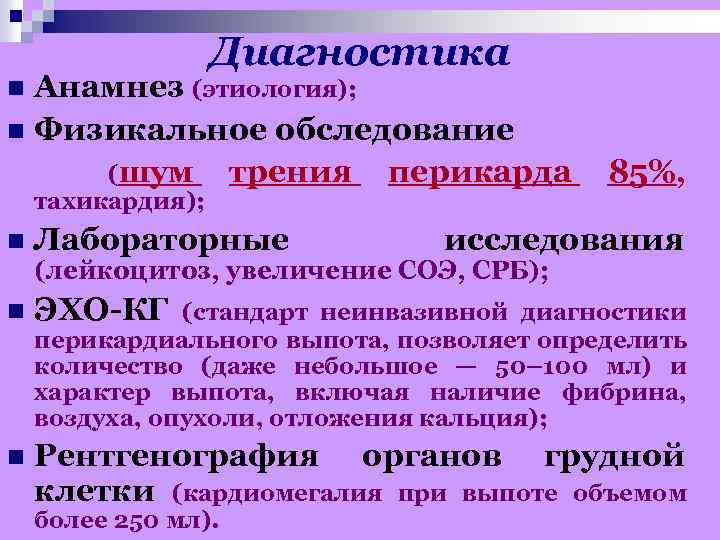 Диагностика

Анамнез (этиология);

Физикальное обследование (шум трения перикарда 85%, тахикардия);

Лабораторные исследования (лейкоцитоз, увеличение СОЭ, СРБ);

ЭХО-КГ (стандарт неинвазивной диагностики перикардиального выпота, позволяет определить количество (даже небольшое — 50–100 мл) и характер выпота, включая наличие фибрина, воздуха, опухоли, отложения кальция);

Рентгенография органов грудной клетки (кардиомегалия при выпоте объемом более 250 мл).